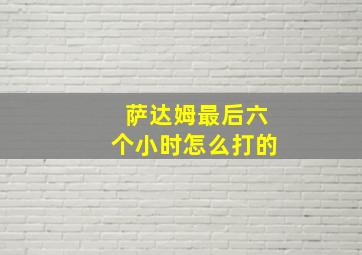 萨达姆最后六个小时怎么打的